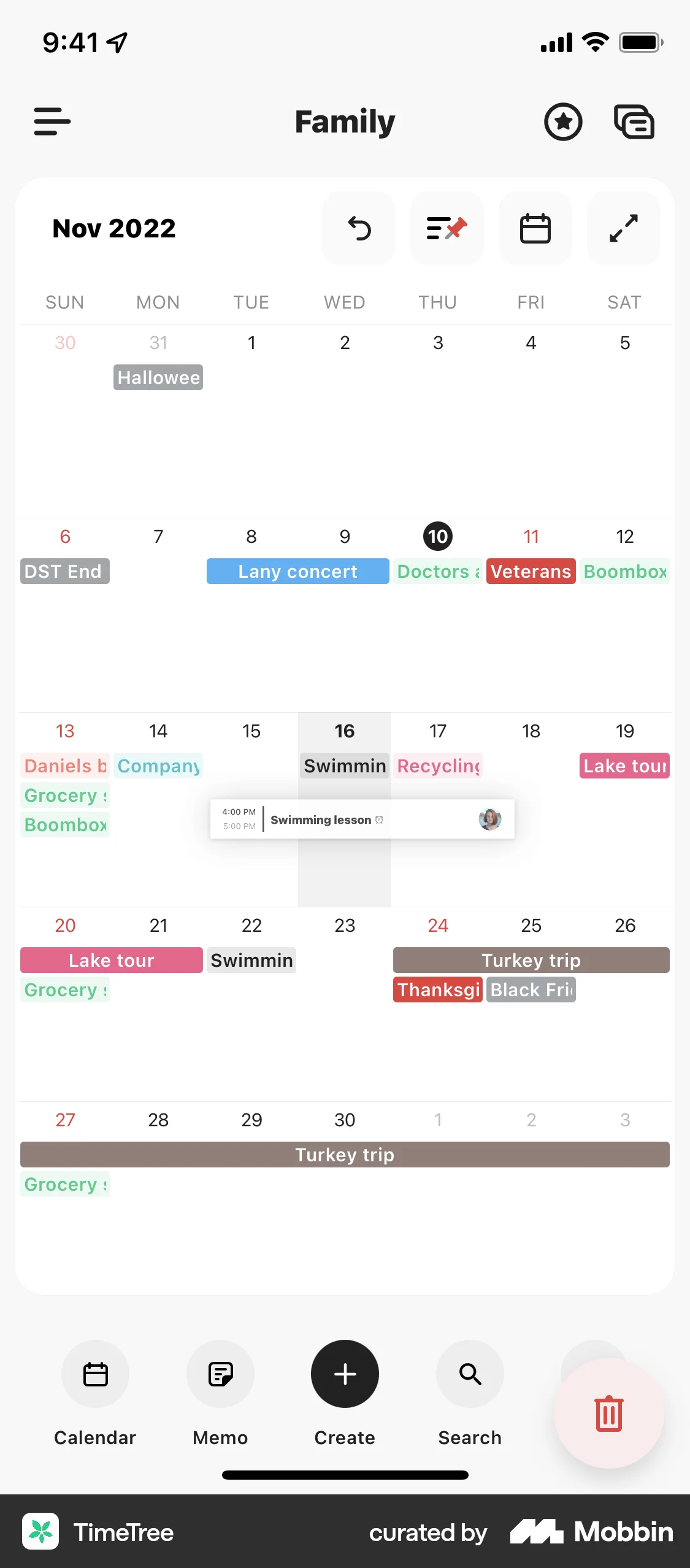 9:41

Family

Nov 2022

| SUN | MON | TUE | WED | THU | FRI | SAT |
|---|---|---|---|---|---|---|
| 30 | 31 Hallowee | 1 | 2 | 3 | 4 | 5 |
| 6 DST End | 7 | 8 Lany concert | 9 | 10 Doctors a | 11 Veterans | 12 Boombox |
| 13 Daniels b Grocery s Boombox | 14 Company | 15 | 16 Swimmin | 17 Recycling | 18 | 19 Lake tour |
| 20 Lake tour Grocery s | 21 | 22 Swimmin | 23 | 24 Turkey trip Thanksgi | 25 Black Fri | 26 |
| 27 Turkey trip Grocery s | 28 | 29 | 30 | 1 | 2 | 3 |

4:00 PM 5:00 PM Swimming lesson

Calendar Memo Create Search

TimeTree curated by Mobbin